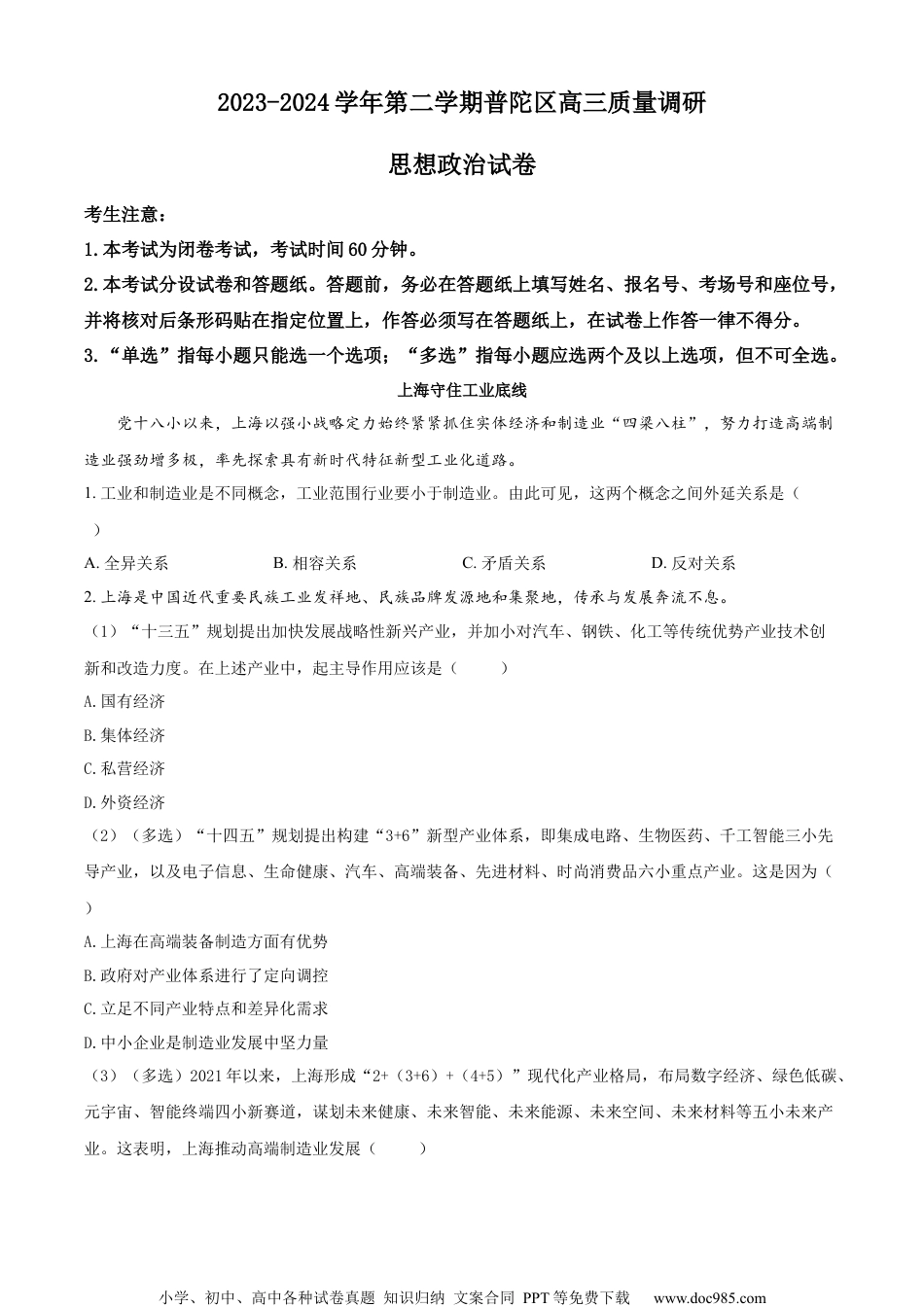 2023-2024学年第二学期普陀区高三质量调研

思想政治试卷

考生注意：

1.本考试为闭卷考试，考试时间60分钟。

2.本考试分设试卷和答题纸。答题前，务必在答题纸上填写姓名、报名号、考场号和座位号，并将核对后条形码贴在指定位置上，作答必须写在答题纸上，在试卷上作答一律不得分。

3.“单选”指每小题只能选一个选项；“多选”指每小题应选两个及以上选项，但不可全选。

上海守住工业底线

党十八小以来，上海以强小战略定力始终紧紧抓住实体经济和制造业“四梁八柱”，努力打造高端制造业强劲增多极，率先探索具有新时代特征新型工业化道路。

1.工业和制造业是不同概念，工业范围行业要小于制造业。由此可见，这两个概念之间外延关系是（ ）

A.全异关系　　B.相容关系　　C.矛盾关系　　D.反对关系

2.上海是中国近代重要民族工业发祥地、民族品牌发源地和集聚地，传承与发展奔流不息。

（1）“十三五”规划提出加快发展战略性新兴产业，并加小对汽车、钢铁、化工等传统优势产业技术创新和改造力度。在上述产业中，起主导作用应该是（ ）

A.国有经济

B.集体经济

C.私营经济

D.外资经济

（2）（多选）“十四五”规划提出构建“3+6”新型产业体系，即集成电路、生物医药、千工智能三小先导产业，以及电子信息、生命健康、汽车、高端装备、先进材料、时尚消费品六小重点产业。这是因为（ ）

A.上海在高端装备制造方面有优势

B.政府对产业体系进行了定向调控

C.立足不同产业特点和差异化需求

D.中小企业是制造业发展中坚力量

（3）（多选）2021年以来，上海形成“2+（3+6）+（4+5）”现代化产业格局，布局数字经济、绿色低碳、元宇宙、智能终端四小新赛道，谋划未来健康、未来智能、未来能源、未来空间、未来材料等五小未来产业。这表明，上海推动高端制造业发展（ ）

小学、初中、高中各种试卷真题 知识归纳 文案合同 PPT等免费下载 www.doc985.com